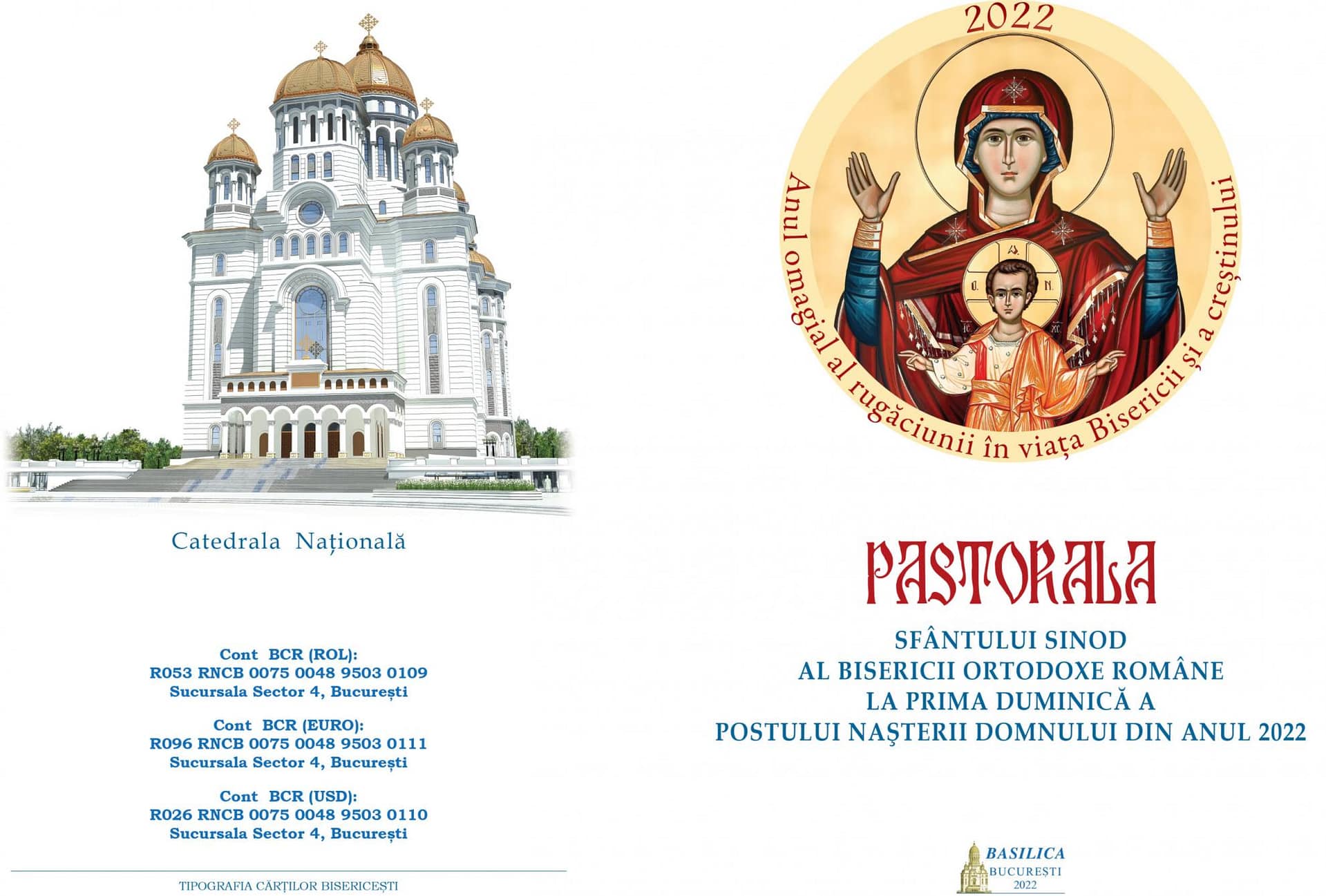 Catedrala Națională

Cont BCR (ROL):
R053 RNCB 0075 0048 9503 0109
Sucursala Sector 4, București

Cont BCR (EURO):
R096 RNCB 0075 0048 9503 0111
Sucursala Sector 4, București

Cont BCR (USD):
R026 RNCB 0075 0048 9503 0110
Sucursala Sector 4, București

TIPOGRAFIA CĂRȚILOR BISERICEȘTI

2022

Anul omagial al rugăciunii în viața Bisericii și a creștinului

PASTORALA

SFÂNTULUI SINOD
AL BISERICII ORTODOXE ROMÂNE
LA PRIMA DUMINICĂ A
POSTULUI NAŞTERII DOMNULUI DIN ANUL 2022

BASILICA
BUCUREȘTI
2022